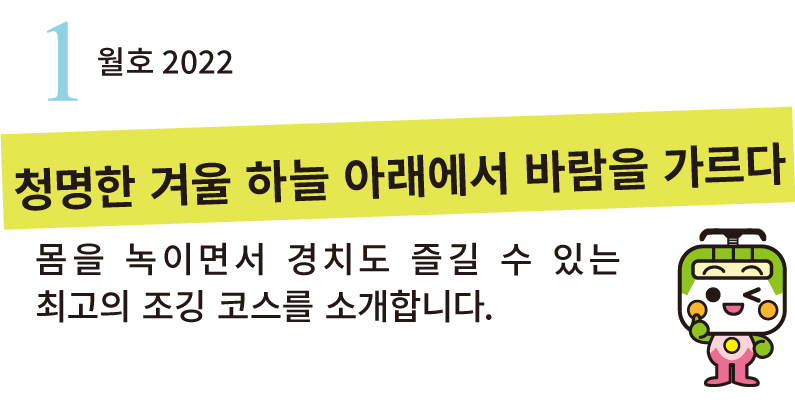 1 월호 2022

청명한 겨울 하늘 아래에서 바람을 가르다

몸을 녹이면서 경치도 즐길 수 있는 최고의 조깅 코스를 소개합니다.